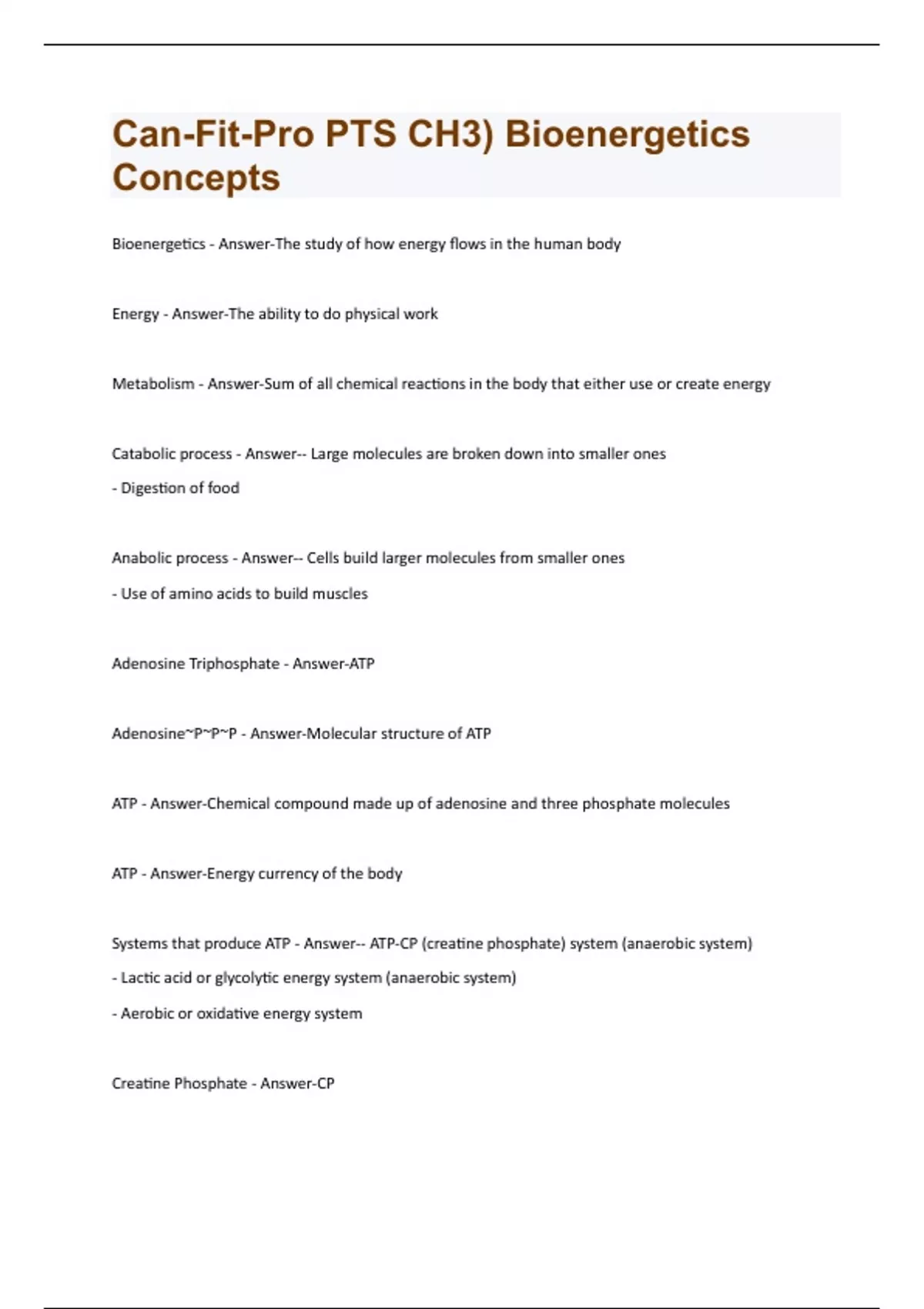 Can-Fit-Pro PTS CH3) Bioenergetics Concepts

Bioenergetics - Answer-The study of how energy flows in the human body

Energy - Answer-The ability to do physical work

Metabolism - Answer-Sum of all chemical reactions in the body that either use or create energy

Catabolic process - Answer-- Large molecules are broken down into smaller ones

- Digestion of food

Anabolic process - Answer-- Cells build larger molecules from smaller ones

- Use of amino acids to build muscles

Adenosine Triphosphate - Answer-ATP

Adenosine~P~P~P - Answer-Molecular structure of ATP

ATP - Answer-Chemical compound made up of adenosine and three phosphate molecules

ATP - Answer-Energy currency of the body

Systems that produce ATP - Answer-- ATP-CP (creatine phosphate) system (anaerobic system)

- Lactic acid or glycolytic energy system (anaerobic system)

- Aerobic or oxidative energy system

Creatine Phosphate - Answer-CP